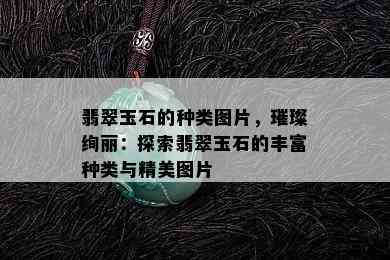 翡翠玉石的种类图片，璀璨绚丽：探索翡翠玉石的丰富种类与精美图片